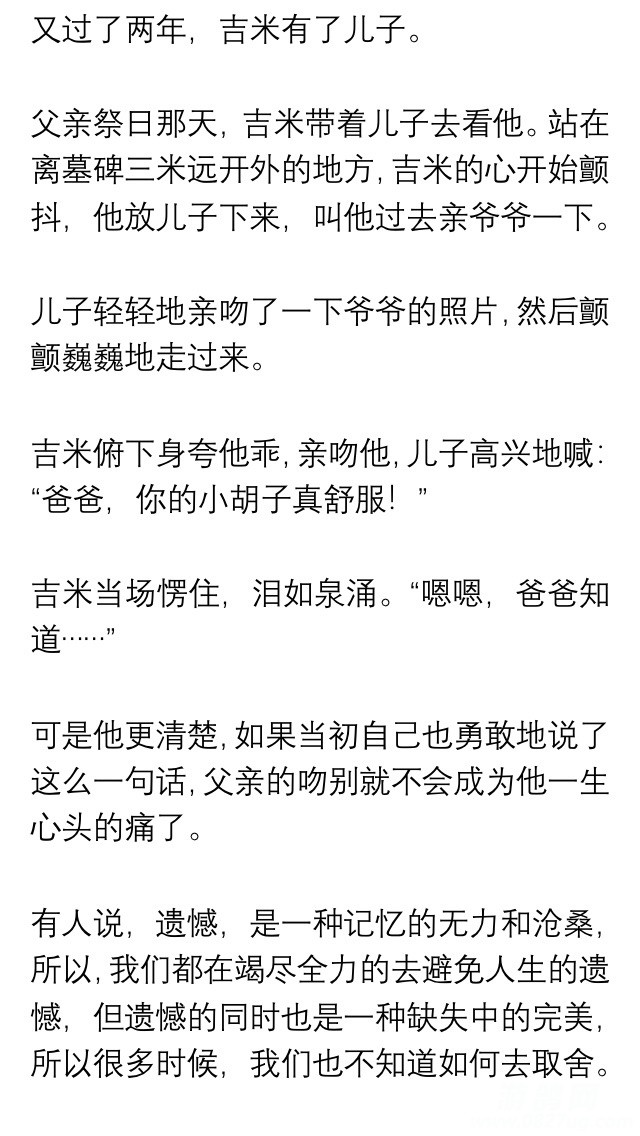 又过了两年，吉米有了儿子。

父亲祭日那天，吉米带着儿子去看他。站在离墓碑三米远开外的地方，吉米的心开始颤抖，他放儿子下来，叫他过去亲爷爷一下。

儿子轻轻地亲吻了一下爷爷的照片，然后颤颤巍巍地走过来。

吉米俯下身夸他乖，亲吻他，儿子高兴地喊：“爸爸，你的小胡子真舒服！”

吉米当场愣住，泪如泉涌。“嗯嗯，爸爸知道……”

可是他更清楚，如果当初自己也勇敢地说了这么一句话，父亲的吻别就不会成为他一生心头的痛了。

有人说，遗憾，是一种记忆的无力和沧桑，所以，我们都在竭尽全力的去避免人生的遗憾，但遗憾的同时也是一种缺失中的完美，所以很多时候，我们也不知道如何去取舍。